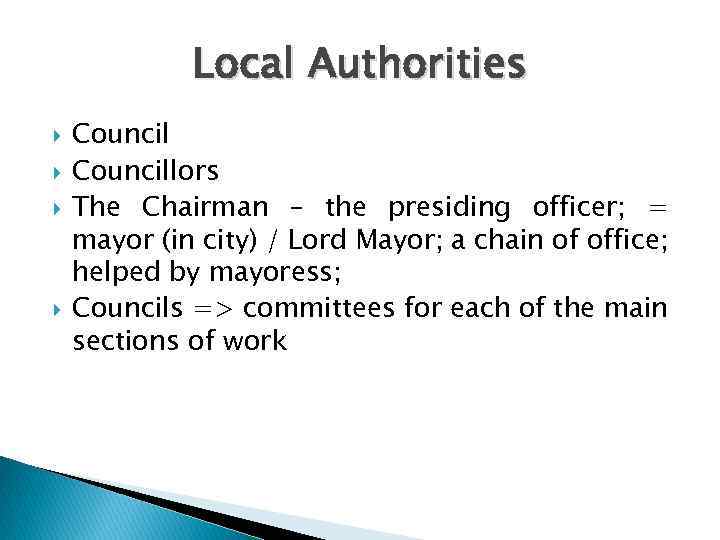 Local Authorities

▸ Council
▸ Councillors
▸ The Chairman – the presiding officer; = mayor (in city) / Lord Mayor; a chain of office; helped by mayoress;
▸ Councils => committees for each of the main sections of work